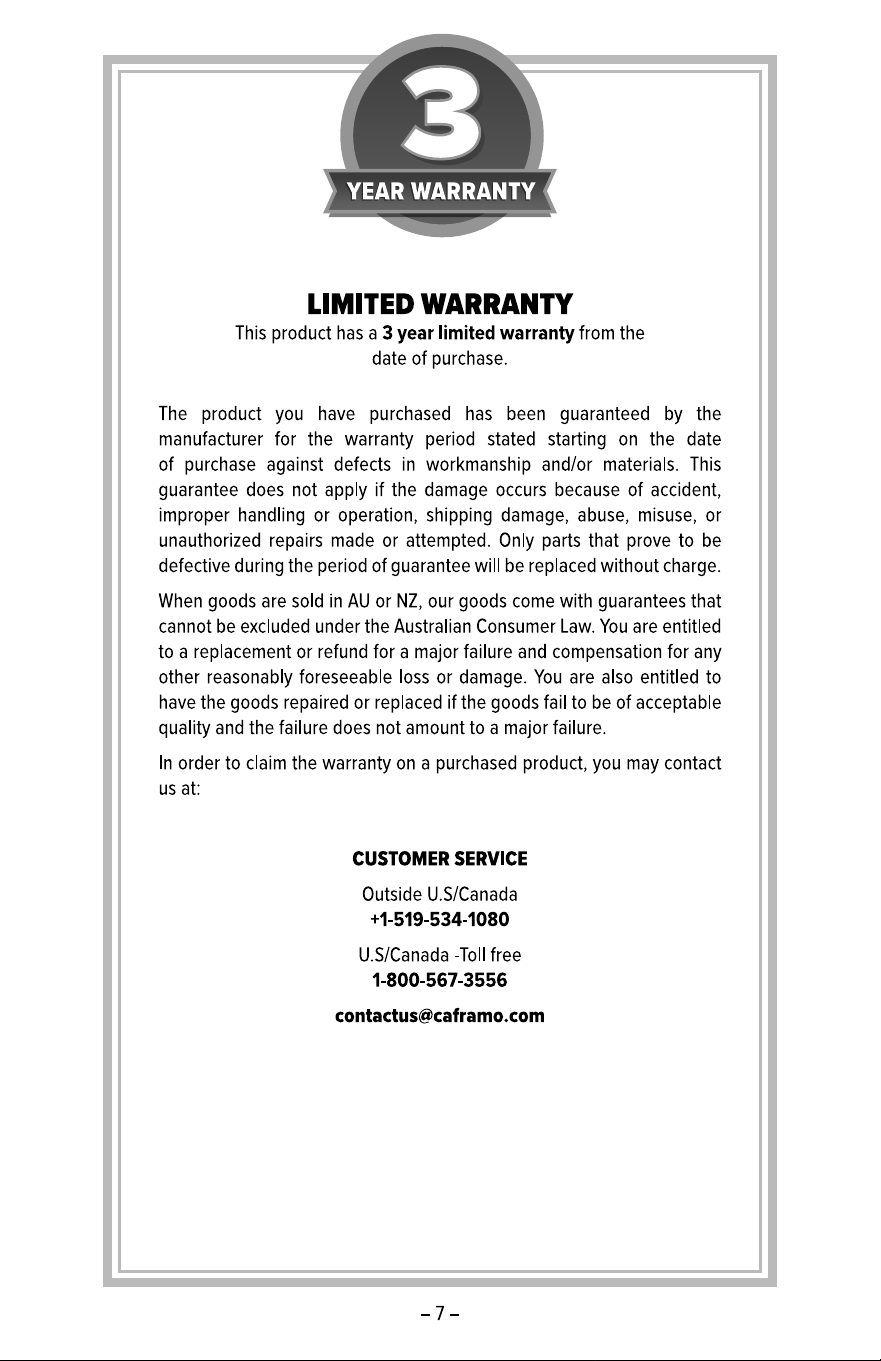 3

YEAR WARRANTY

LIMITED WARRANTY

This product has a 3 year limited warranty from the date of purchase.

The product you have purchased has been guaranteed by the manufacturer for the warranty period stated starting on the date of purchase against defects in workmanship and/or materials. This guarantee does not apply if the damage occurs because of accident, improper handling or operation, shipping damage, abuse, misuse, or unauthorized repairs made or attempted. Only parts that prove to be defective during the period of guarantee will be replaced without charge.

When goods are sold in AU or NZ, our goods come with guarantees that cannot be excluded under the Australian Consumer Law. You are entitled to a replacement or refund for a major failure and compensation for any other reasonably foreseeable loss or damage. You are also entitled to have the goods repaired or replaced if the goods fail to be of acceptable quality and the failure does not amount to a major failure.

In order to claim the warranty on a purchased product, you may contact us at:

CUSTOMER SERVICE

Outside U.S/Canada
+1-519-534-1080

U.S/Canada -Toll free
1-800-567-3556

contactus@caframo.com

– 7 –